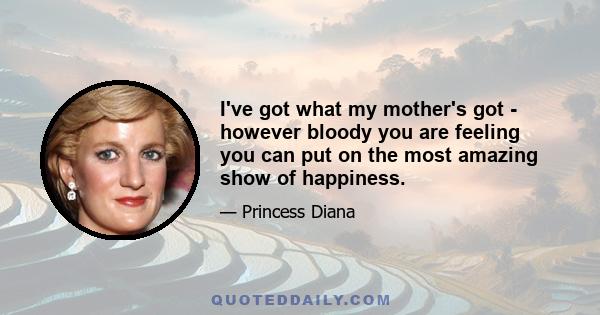 I've got what my mother's got - however bloody you are feeling you can put on the most amazing show of happiness.

— Princess Diana

QUOTEDDAILY.COM